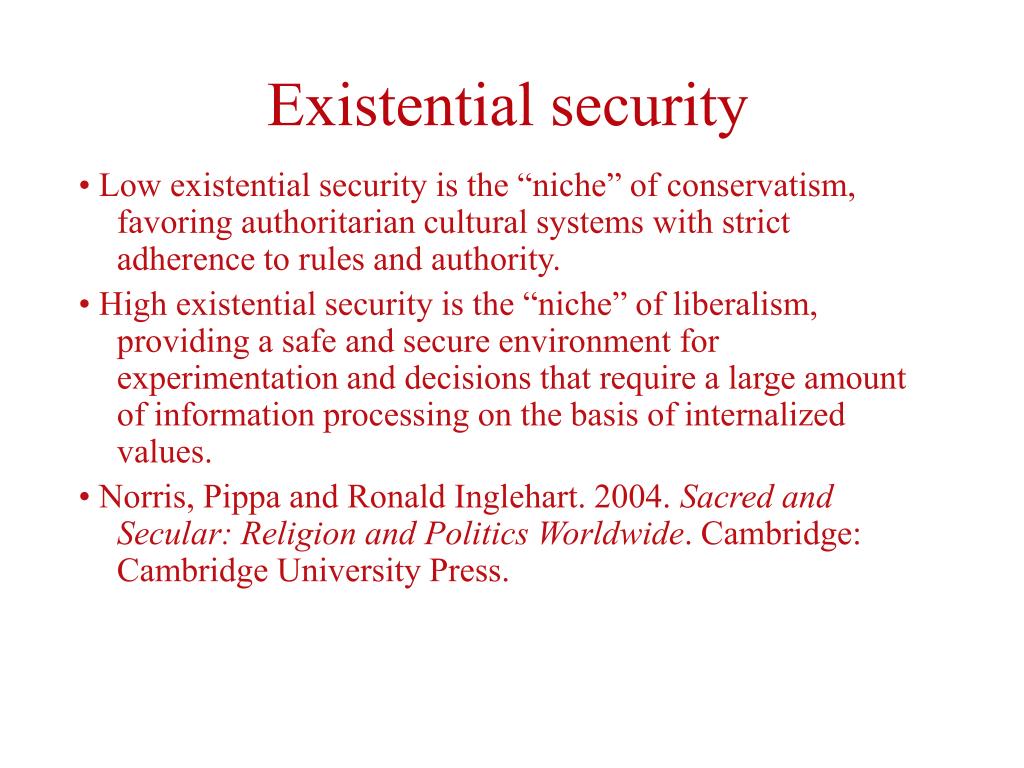 Existential security

• Low existential security is the “niche” of conservatism, favoring authoritarian cultural systems with strict adherence to rules and authority.

• High existential security is the “niche” of liberalism, providing a safe and secure environment for experimentation and decisions that require a large amount of information processing on the basis of internalized values.

• Norris, Pippa and Ronald Inglehart. 2004. Sacred and Secular: Religion and Politics Worldwide. Cambridge: Cambridge University Press.